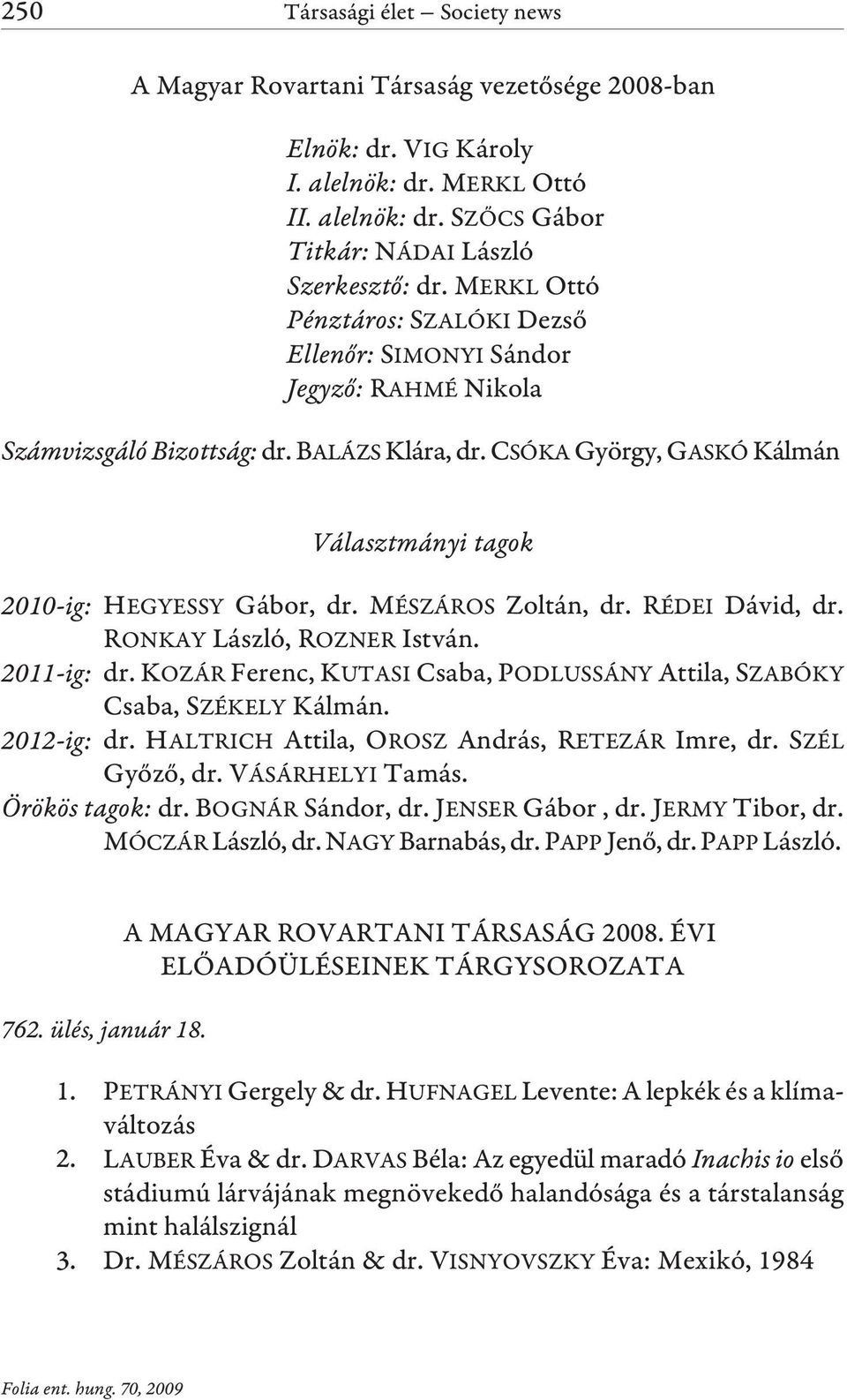 250 Társasági élet – Society news

A Magyar Rovartani Társaság vezetősége 2008-ban

Elnök: dr. VIG Károly
I. alelnök: dr. MERKL Ottó
II. alelnök: dr. SZŐCS Gábor
Titkár: NÁDAI László
Szerkesztő: dr. MERKL Ottó
Pénztáros: SZALÓKI Dezső
Ellenőr: SIMONYI Sándor
Jegyző: RAHMÉ Nikola

Számvizsgáló Bizottság: dr. BALÁZS Klára, dr. CSÓKA György, GASKÓ Kálmán

Választmányi tagok

2010-ig: HEGYESSY Gábor, dr. MÉSZÁROS Zoltán, dr. RÉDEI Dávid, dr. RONKAY László, ROZNER István.
2011-ig: dr. KOZÁR Ferenc, KUTASI Csaba, PODLUSSÁNY Attila, SZABÓKY Csaba, SZÉKELY Kálmán.
2012-ig: dr. HALTRICH Attila, OROSZ András, RETEZÁR Imre, dr. SZÉL Győző, dr. VÁSÁRHELYI Tamás.
Örökös tagok: dr. BOGNÁR Sándor, dr. JENSER Gábor , dr. JERMY Tibor, dr. MÓCZÁR László, dr. NAGY Barnabás, dr. PAPP Jenő, dr. PAPP László.

A MAGYAR ROVARTANI TÁRSASÁG 2008. ÉVI ELŐADÓÜLÉSEINEK TÁRGYSOROZATA

762. ülés, január 18.

1. PETRÁNYI Gergely & dr. HUFNAGEL Levente: A lepkék és a klímaváltozás
2. LAUBER Éva & dr. DARVAS Béla: Az egyedül maradó Inachis io első stádiumú lárvájának megnövekedő halandósága és a társtalanság mint halálszignál
3. Dr. MÉSZÁROS Zoltán & dr. VISNYOVSZKY Éva: Mexikó, 1984

Folia ent. hung. 70, 2009